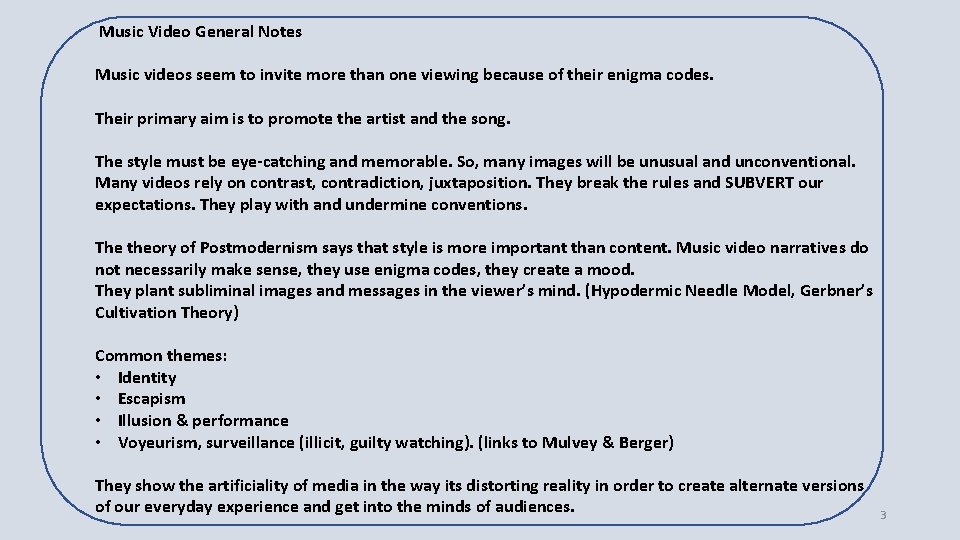 Music Video General Notes

Music videos seem to invite more than one viewing because of their enigma codes.

Their primary aim is to promote the artist and the song.

The style must be eye-catching and memorable. So, many images will be unusual and unconventional. Many videos rely on contrast, contradiction, juxtaposition. They break the rules and SUBVERT our expectations. They play with and undermine conventions.

The theory of Postmodernism says that style is more important than content. Music video narratives do not necessarily make sense, they use enigma codes, they create a mood.
They plant subliminal images and messages in the viewer's mind. (Hypodermic Needle Model, Gerbner's Cultivation Theory)

Common themes:
• Identity
• Escapism
• Illusion & performance
• Voyeurism, surveillance (illicit, guilty watching). (links to Mulvey & Berger)

They show the artificiality of media in the way its distorting reality in order to create alternate versions of our everyday experience and get into the minds of audiences.

3